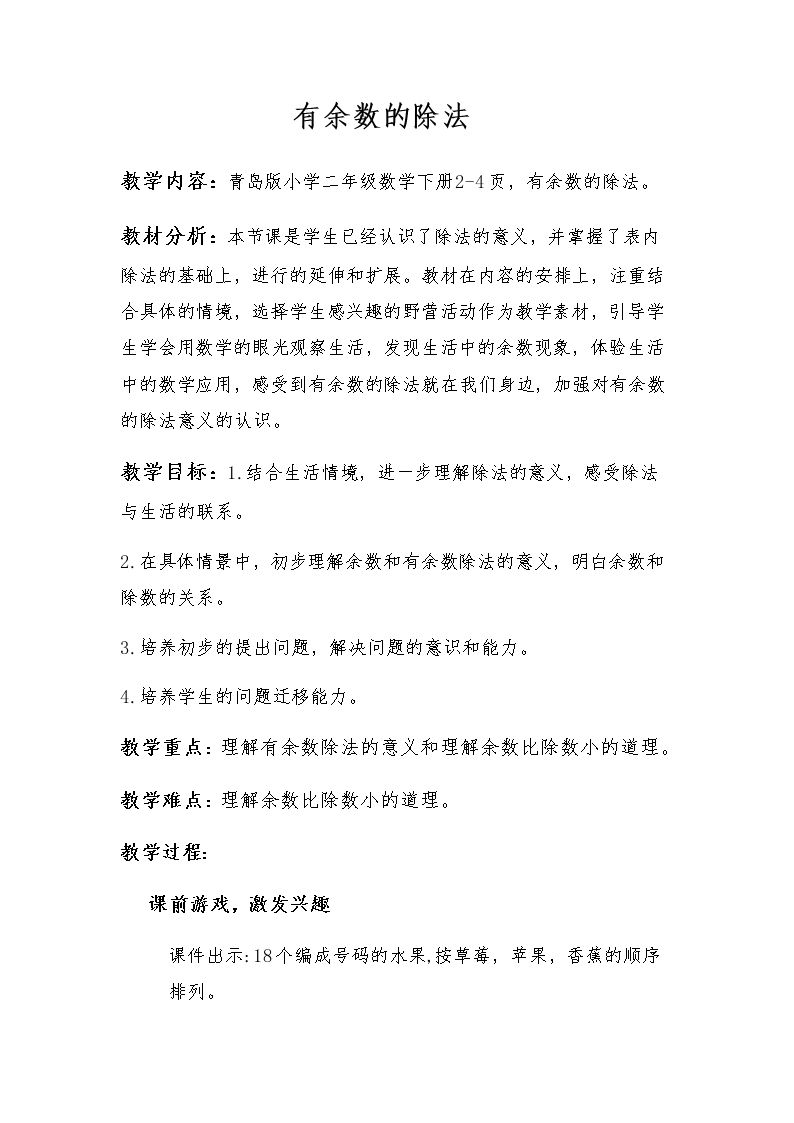 有余数的除法

教学内容：青岛版小学二年级数学下册2-4页，有余数的除法。

教材分析：本节课是学生已经认识了除法的意义，并掌握了表内除法的基础上，进行的延伸和扩展。教材在内容的安排上，注重结合具体的情境，选择学生感兴趣的野营活动作为教学素材，引导学生学会用数学的眼光观察生活，发现生活中的余数现象，体验生活中的数学应用，感受到有余数的除法就在我们身边，加强对有余数的除法意义的认识。

教学目标：1.结合生活情境，进一步理解除法的意义，感受除法与生活的联系。

2.在具体情景中，初步理解余数和有余数除法的意义，明白余数和除数的关系。

3.培养初步的提出问题，解决问题的意识和能力。

4.培养学生的问题迁移能力。

教学重点：理解有余数除法的意义和理解余数比除数小的道理。

教学难点：理解余数比除数小的道理。

教学过程:

课前游戏，激发兴趣

课件出示:18个编成号码的水果,按草莓，苹果，香蕉的顺序排列。